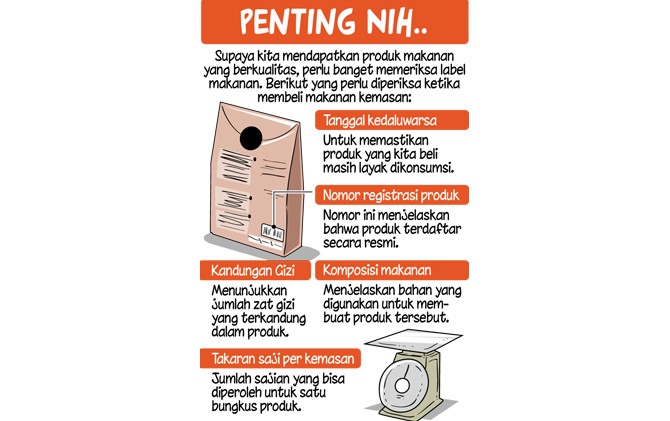 PENTING NIH..

Supaya kita mendapatkan produk makanan yang berkualitas, perlu banget memeriksa label makanan. Berikut yang perlu diperiksa ketika membeli makanan kemasan:

Tanggal kedaluwarsa

Untuk memastikan produk yang kita beli masih layak dikonsumsi.

Nomor registrasi produk

Nomor ini menjelaskan bahwa produk terdaftar secara resmi.

Kandungan Gizi

Menunjukkan jumlah zat gizi yang terkandung dalam produk.

Komposisi makanan

Menjelaskan bahan yang digunakan untuk membuat produk tersebut.

Takaran saji per kemasan

Jumlah sajian yang bisa diperoleh untuk satu bungkus produk.